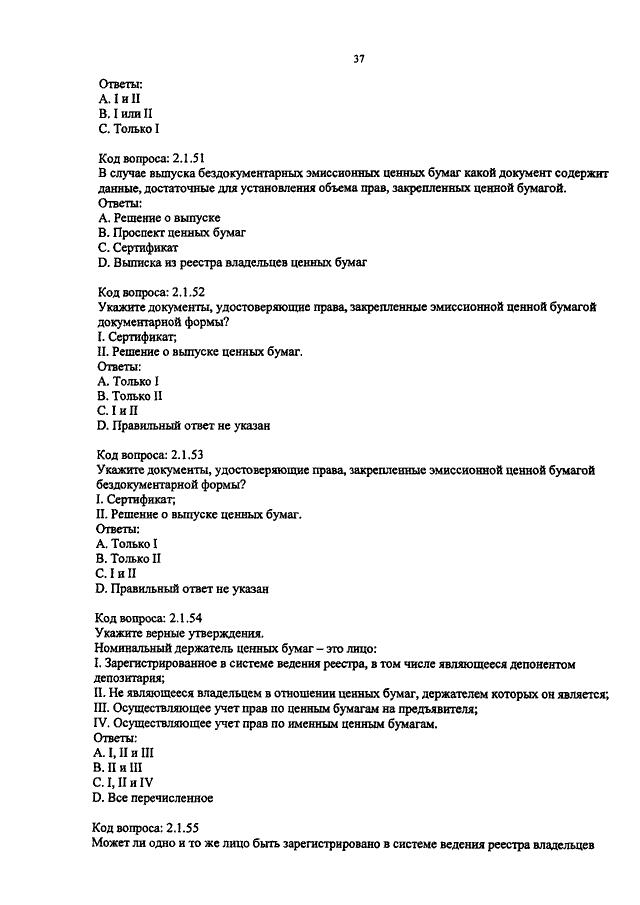 37

Ответы:
A. I и II
B. I или II
C. Только I

Код вопроса: 2.1.51
В случае выпуска бездокументарных эмиссионных ценных бумаг какой документ содержит данные, достаточные для установления объема прав, закрепленных ценной бумагой.
Ответы:
A. Решение о выпуске
B. Проспект ценных бумаг
C. Сертификат
D. Выписка из реестра владельцев ценных бумаг

Код вопроса: 2.1.52
Укажите документы, удостоверяющие права, закрепленные эмиссионной ценной бумагой документарной формы?
I. Сертификат;
II. Решение о выпуске ценных бумаг.
Ответы:
A. Только I
B. Только II
C. I и II
D. Правильный ответ не указан

Код вопроса: 2.1.53
Укажите документы, удостоверяющие права, закрепленные эмиссионной ценной бумагой бездокументарной формы?
I. Сертификат;
II. Решение о выпуске ценных бумаг.
Ответы:
A. Только I
B. Только II
C. I и II
D. Правильный ответ не указан

Код вопроса: 2.1.54
Укажите верные утверждения.
Номинальный держатель ценных бумаг – это лицо:
I. Зарегистрированное в системе ведения реестра, в том числе являющееся депонентом депозитария;
II. Не являющееся владельцем в отношении ценных бумаг, держателем которых он является;
III. Осуществляющее учет прав по ценным бумагам на предъявителя;
IV. Осуществляющее учет прав по именным ценным бумагам.
Ответы:
A. I, II и III
B. II и III
C. I, II и IV
D. Все перечисленное

Код вопроса: 2.1.55
Может ли одно и то же лицо быть зарегистрировано в системе ведения реестра владельцев